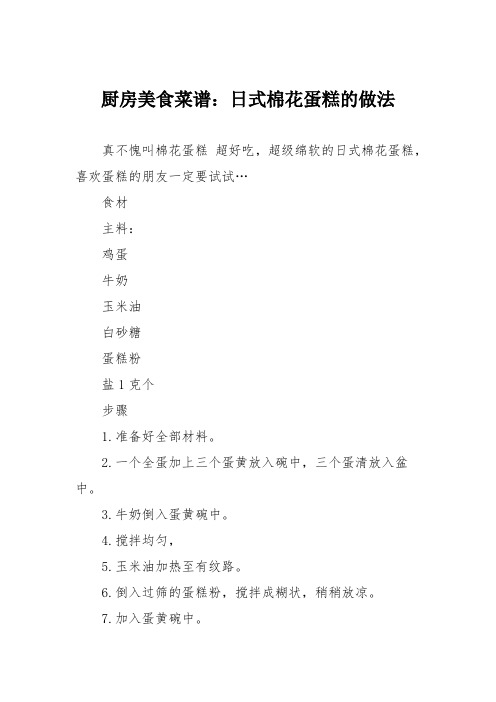 厨房美食菜谱：日式棉花蛋糕的做法

真不愧叫棉花蛋糕 超好吃，超级绵软的日式棉花蛋糕，喜欢蛋糕的朋友一定要试试…

食材

主料：

鸡蛋

牛奶

玉米油

白砂糖

蛋糕粉

盐 1 克个

步骤

1. 准备好全部材料。

2. 一个全蛋加上三个蛋黄放入碗中，三个蛋清放入盆中。

3. 牛奶倒入蛋黄碗中。

4. 搅拌均匀，

5. 玉米油加热至有纹路。

6. 倒入过筛的蛋糕粉，搅拌成糊状，稍稍放凉。

7. 加入蛋黄碗中。